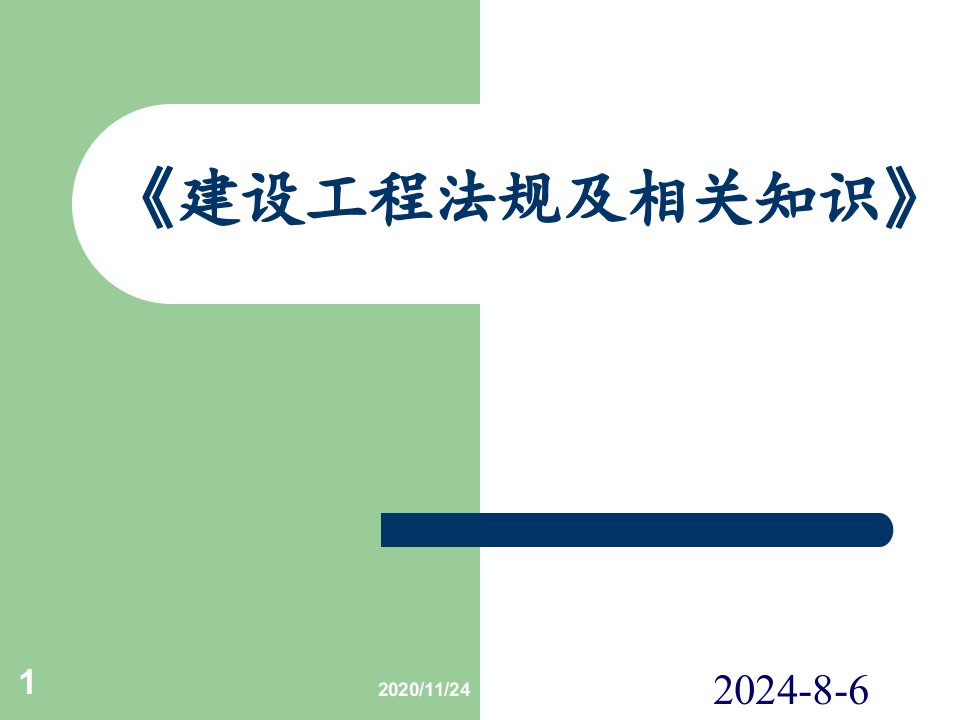 《建设工程法规及相关知识》

1

2020/11/24

2024-8-6